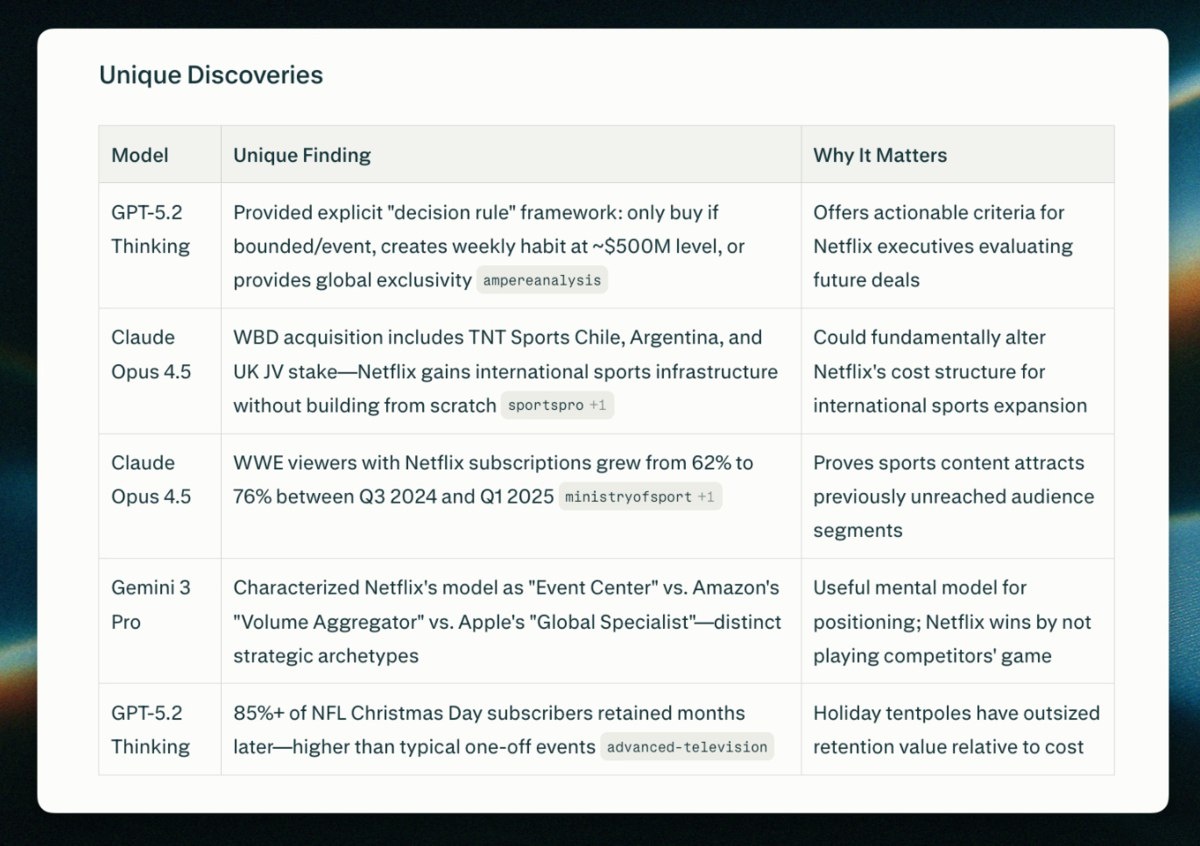 Unique Discoveries

| Model | Unique Finding | Why It Matters |
|---|---|---|
| GPT-5.2 Thinking | Provided explicit "decision rule" framework: only buy if bounded/event, creates weekly habit at ~$500M level, or provides global exclusivity ampereanalysis | Offers actionable criteria for Netflix executives evaluating future deals |
| Claude Opus 4.5 | WBD acquisition includes TNT Sports Chile, Argentina, and UK JV stake—Netflix gains international sports infrastructure without building from scratch sportspro +1 | Could fundamentally alter Netflix's cost structure for international sports expansion |
| Claude Opus 4.5 | WWE viewers with Netflix subscriptions grew from 62% to 76% between Q3 2024 and Q1 2025 ministryofsport +1 | Proves sports content attracts previously unreached audience segments |
| Gemini 3 Pro | Characterized Netflix's model as "Event Center" vs. Amazon's "Volume Aggregator" vs. Apple's "Global Specialist"—distinct strategic archetypes | Useful mental model for positioning; Netflix wins by not playing competitors' game |
| GPT-5.2 Thinking | 85%+ of NFL Christmas Day subscribers retained months later—higher than typical one-off events advanced-television | Holiday tentpoles have outsized retention value relative to cost |